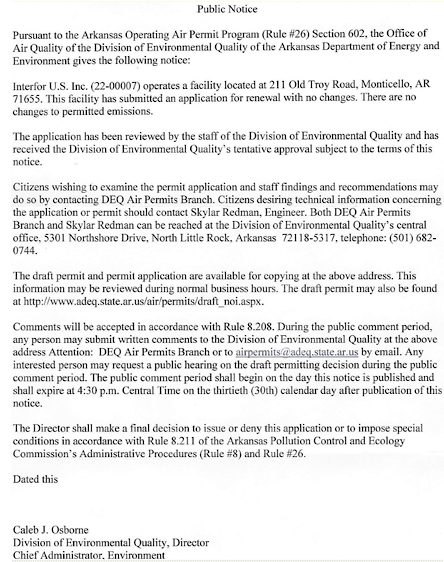 Public Notice

Pursuant to the Arkansas Operating Air Permit Program (Rule #26) Section 602, the Office of Air Quality of the Division of Environmental Quality of the Arkansas Department of Energy and Environment gives the following notice:

Interfor U.S. Inc. (22-00007) operates a facility located at 211 Old Troy Road, Monticello, AR 71655. This facility has submitted an application for renewal with no changes. There are no changes to permitted emissions.

The application has been reviewed by the staff of the Division of Environmental Quality and has received the Division of Environmental Quality's tentative approval subject to the terms of this notice.

Citizens wishing to examine the permit application and staff findings and recommendations may do so by contacting DEQ Air Permits Branch. Citizens desiring technical information concerning the application or permit should contact Skylar Redman, Engineer. Both DEQ Air Permits Branch and Skylar Redman can be reached at the Division of Environmental Quality's central office, 5301 Northshore Drive, North Little Rock, Arkansas 72118-5317, telephone: (501) 682-0744.

The draft permit and permit application are available for copying at the above address. This information may be reviewed during normal business hours. The draft permit may also be found at http://www.adeq.state.ar.us/air/permits/draft_noi.aspx.

Comments will be accepted in accordance with Rule 8.208. During the public comment period, any person may submit written comments to the Division of Environmental Quality at the above address Attention: DEQ Air Permits Branch or to airpermits@adeq.state.ar.us by email. Any interested person may request a public hearing on the draft permitting decision during the public comment period. The public comment period shall begin on the day this notice is published and shall expire at 4:30 p.m. Central Time on the thirtieth (30th) calendar day after publication of this notice.

The Director shall make a final decision to issue or deny this application or to impose special conditions in accordance with Rule 8.211 of the Arkansas Pollution Control and Ecology Commission's Administrative Procedures (Rule #8) and Rule #26.

Dated this

Caleb J. Osborne
Division of Environmental Quality, Director
Chief Administrator, Environment